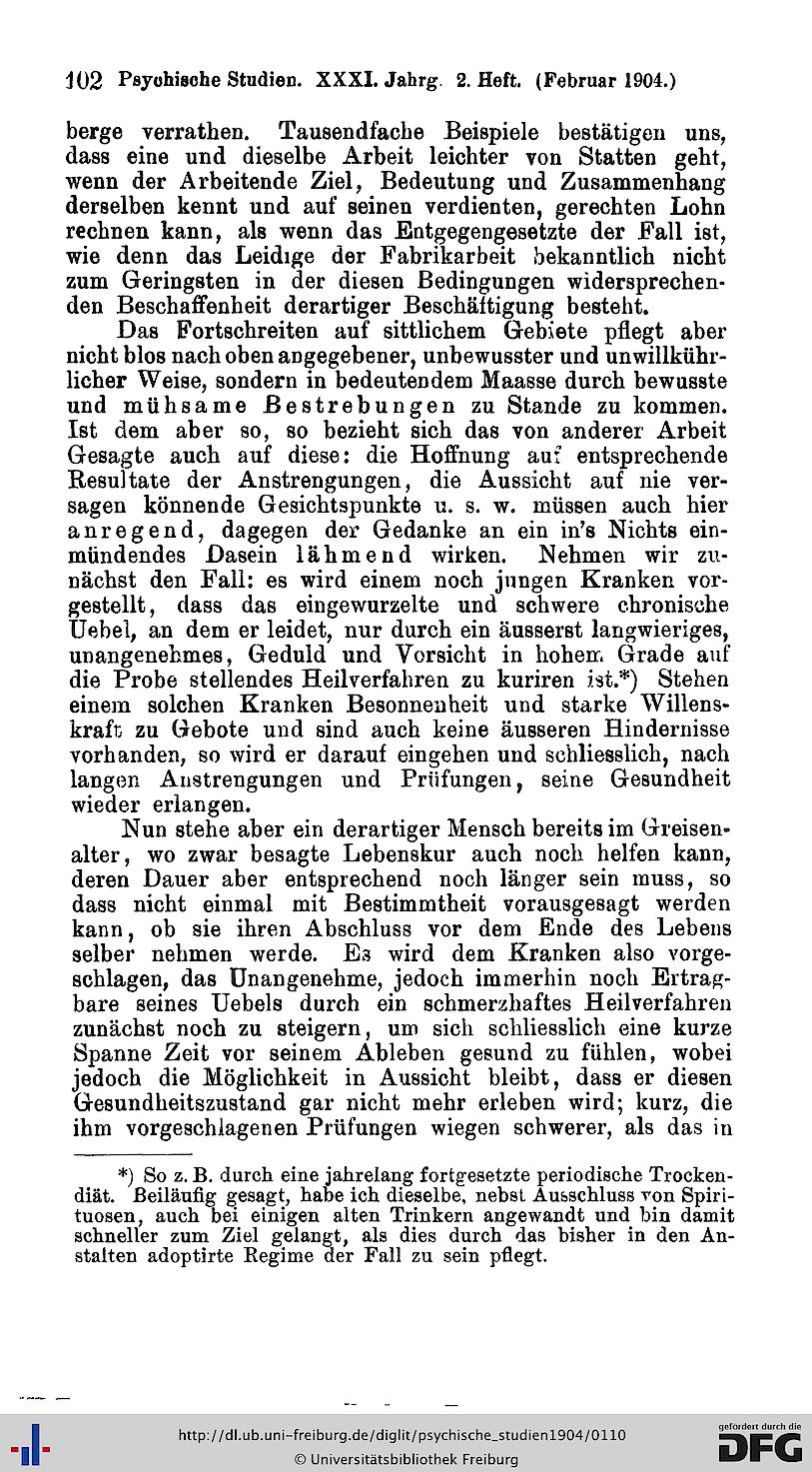 102 Psychische Studien. XXXI. Jahrg. 2. Heft. (Februar 1904.)

berge verrathen. Tausendfache Beispiele bestätigen uns, dass eine und dieselbe Arbeit leichter von Statten geht, wenn der Arbeitende Ziel, Bedeutung und Zusammenhang derselben kennt und auf seinen verdienten, gerechten Lohn rechnen kann, als wenn das Entgegengesetzte der Fall ist, wie denn das Leidige der Fabrikarbeit bekanntlich nicht zum Geringsten in der diesen Bedingungen widersprechenden Beschaffenheit derartiger Beschäftigung besteht.

Das Fortschreiten auf sittlichem Gebiete pflegt aber nicht blos nach oben angegebener, unbewusster und unwillkührlicher Weise, sondern in bedeutendem Maasse durch bewusste und mühsame Bestrebungen zu Stande zu kommen. Ist dem aber so, so bezieht sich das von anderer Arbeit Gesagte auch auf diese: die Hoffnung auf entsprechende Resultate der Anstrengungen, die Aussicht auf nie versagen könnende Gesichtspunkte u. s. w. müssen auch hier anregend, dagegen der Gedanke an ein in's Nichts einmündendes Dasein lähmend wirken. Nehmen wir zunächst den Fall: es wird einem noch jungen Kranken vorgestellt, dass das eingewurzelte und schwere chronische Uebel, an dem er leidet, nur durch ein äusserst langwieriges, unangenehmes, Geduld und Vorsicht in hohem Grade auf die Probe stellendes Heilverfahren zu kuriren ist.*) Stehen einem solchen Kranken Besonnenheit und starke Willenskraft zu Gebote und sind auch keine äusseren Hindernisse vorhanden, so wird er darauf eingehen und schliesslich, nach langen Anstrengungen und Prüfungen, seine Gesundheit wieder erlangen.

Nun stehe aber ein derartiger Mensch bereits im Greisenalter, wo zwar besagte Lebenskur auch noch helfen kann, deren Dauer aber entsprechend noch länger sein muss, so dass nicht einmal mit Bestimmtheit vorausgesagt werden kann, ob sie ihren Abschluss vor dem Ende des Lebens selber nehmen werde. Es wird dem Kranken also vorgeschlagen, das Unangenehme, jedoch immerhin noch Ertragbare seines Uebels durch ein schmerzhaftes Heilverfahren zunächst noch zu steigern, um sich schliesslich eine kurze Spanne Zeit vor seinem Ableben gesund zu fühlen, wobei jedoch die Möglichkeit in Aussicht bleibt, dass er diesen Gesundheitszustand gar nicht mehr erleben wird; kurz, die ihm vorgeschlagenen Prüfungen wiegen schwerer, als das in

*) So z. B. durch eine jahrelang fortgesetzte periodische Trockendiät. Beiläufig gesagt, habe ich dieselbe, nebst Ausschluss von Spirituosen, auch bei einigen alten Trinkern angewandt und bin damit schneller zum Ziel gelangt, als dies durch das bisher in den Anstalten adoptirte Regime der Fall zu sein pflegt.

http://dl.ub.uni-freiburg.de/diglit/psychische_studien1904/0110
© Universitätsbibliothek Freiburg
gefördert durch die DFG